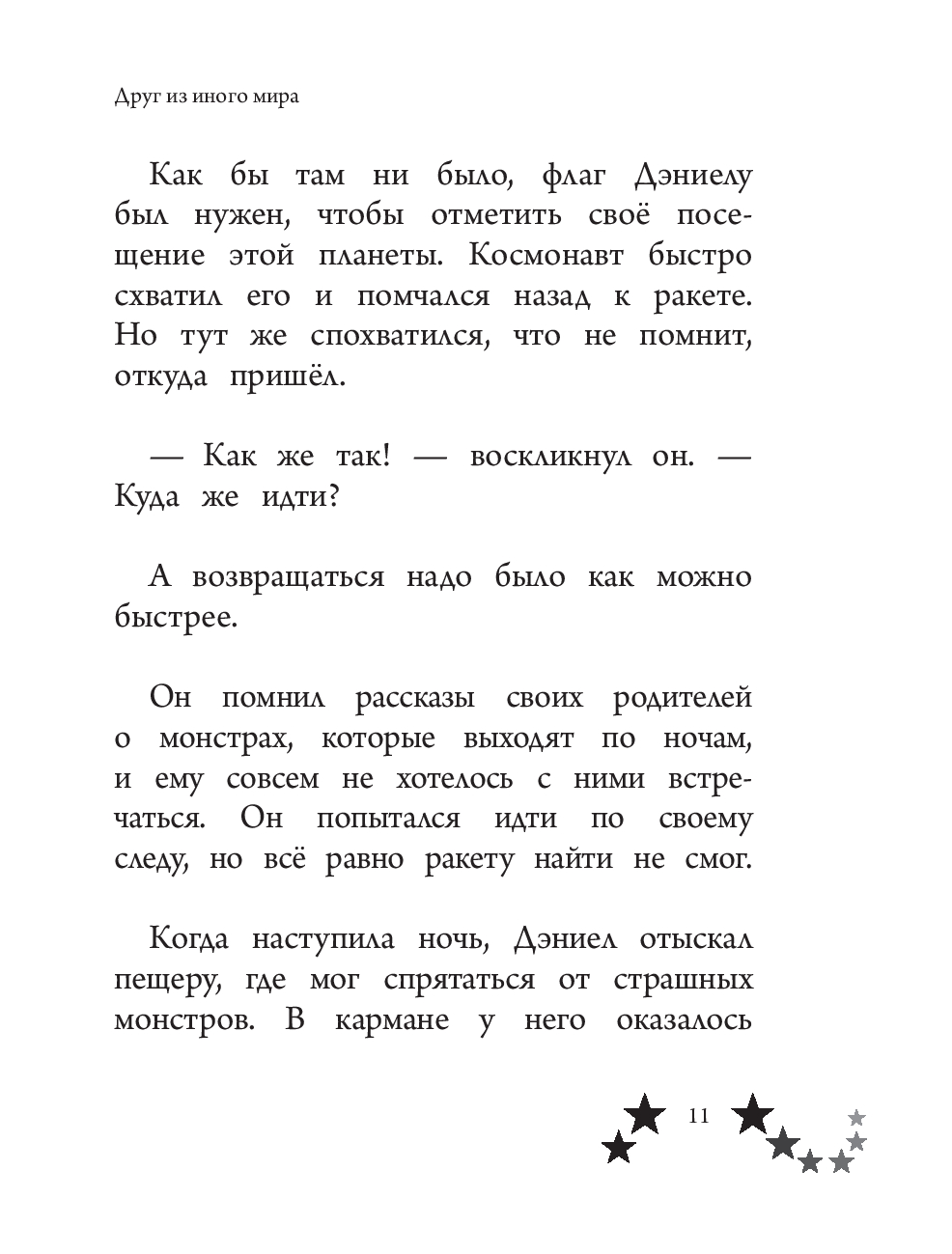 Друг из иного мира

Как бы там ни было, флаг Дэниелу был нужен, чтобы отметить своё посещение этой планеты. Космонавт быстро схватил его и помчался назад к ракете. Но тут же спохватился, что не помнит, откуда пришёл.

— Как же так! — воскликнул он. — Куда же идти?

А возвращаться надо было как можно быстрее.

Он помнил рассказы своих родителей о монстрах, которые выходят по ночам, и ему совсем не хотелось с ними встречаться. Он попытался идти по своему следу, но всё равно ракету найти не смог.

Когда наступила ночь, Дэниел отыскал пещеру, где мог спрятаться от страшных монстров. В кармане у него оказалось

11